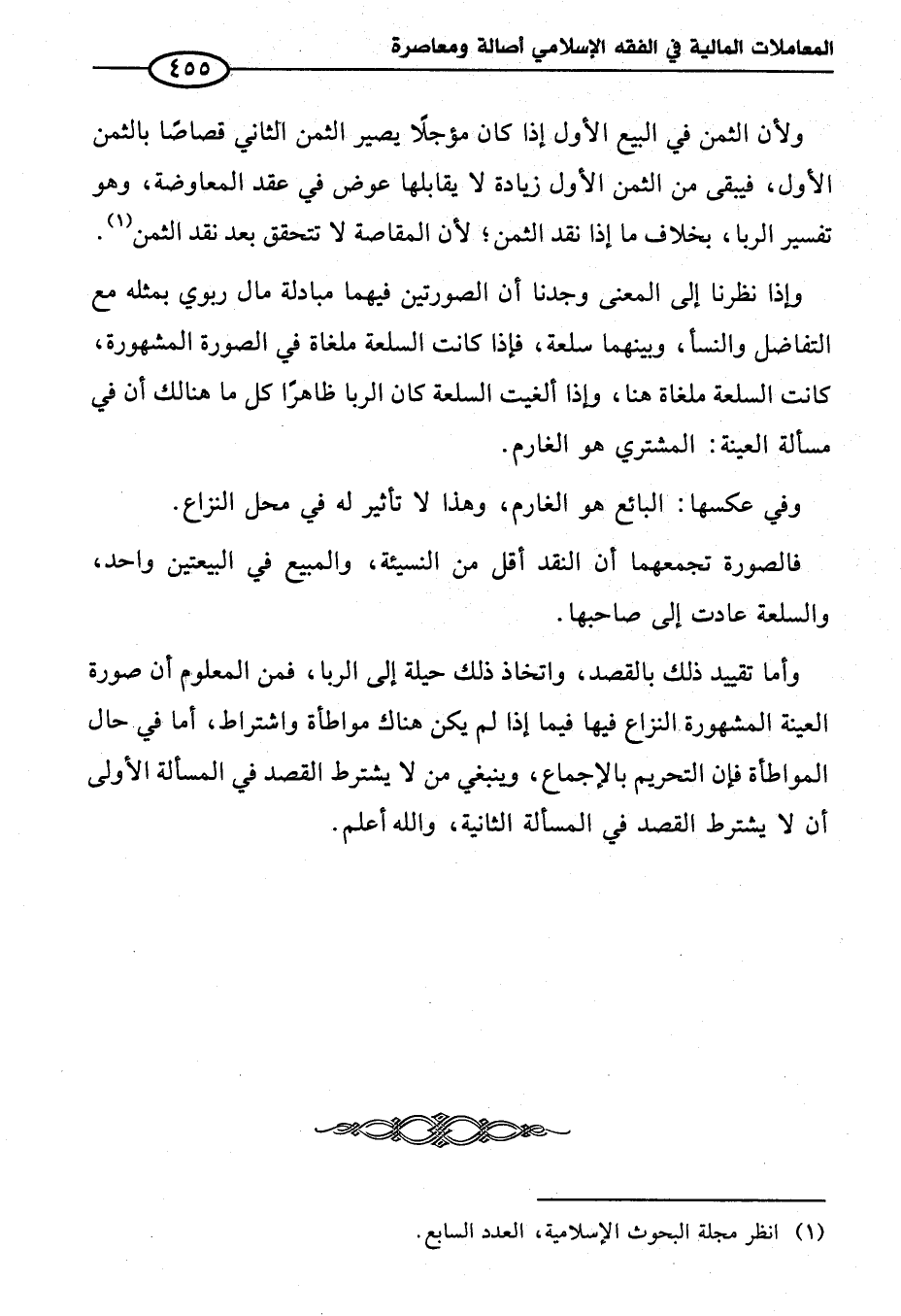 المعاملات المالية في الفقه الإسلامي أصالة ومعاصرة ٤٥٥

ولأن الثمن في البيع الأول إذا كان مؤجلًا يصير الثمن الثاني قصاصًا بالثمن الأول، فيبقى من الثمن الأول زيادة لا يقابلها عوض في عقد المعاوضة، وهو تفسير الربا، بخلاف ما إذا نقد الثمن؛ لأن المقاصة لا تتحقق بعد نقد الثمن$^{(١)}$.

وإذا نظرنا إلى المعنى وجدنا أن الصورتين فيهما مبادلة مال ربوي بمثله مع التفاضل والنسأ، وبينهما سلعة، فإذا كانت السلعة ملغاة في الصورة المشهورة، كانت السلعة ملغاة هنا، وإذا ألغيت السلعة كان الربا ظاهرًا كل ما هنالك أن في مسألة العينة: المشتري هو الغارم.

وفي عكسها: البائع هو الغارم، وهذا لا تأثير له في محل النزاع.

فالصورة تجمعهما أن النقد أقل من النسيئة، والمبيع في البيعتين واحد، والسلعة عادت إلى صاحبها.

وأما تقييد ذلك بالقصد، واتخاذ ذلك حيلة إلى الربا، فمن المعلوم أن صورة العينة المشهورة النزاع فيها فيما إذا لم يكن هناك مواطأة واشتراط، أما في حال المواطأة فإن التحريم بالإجماع، وينبغي من لا يشترط القصد في المسألة الأولى أن لا يشترط القصد في المسألة الثانية، والله أعلم.

(١) انظر مجلة البحوث الإسلامية، العدد السابع.